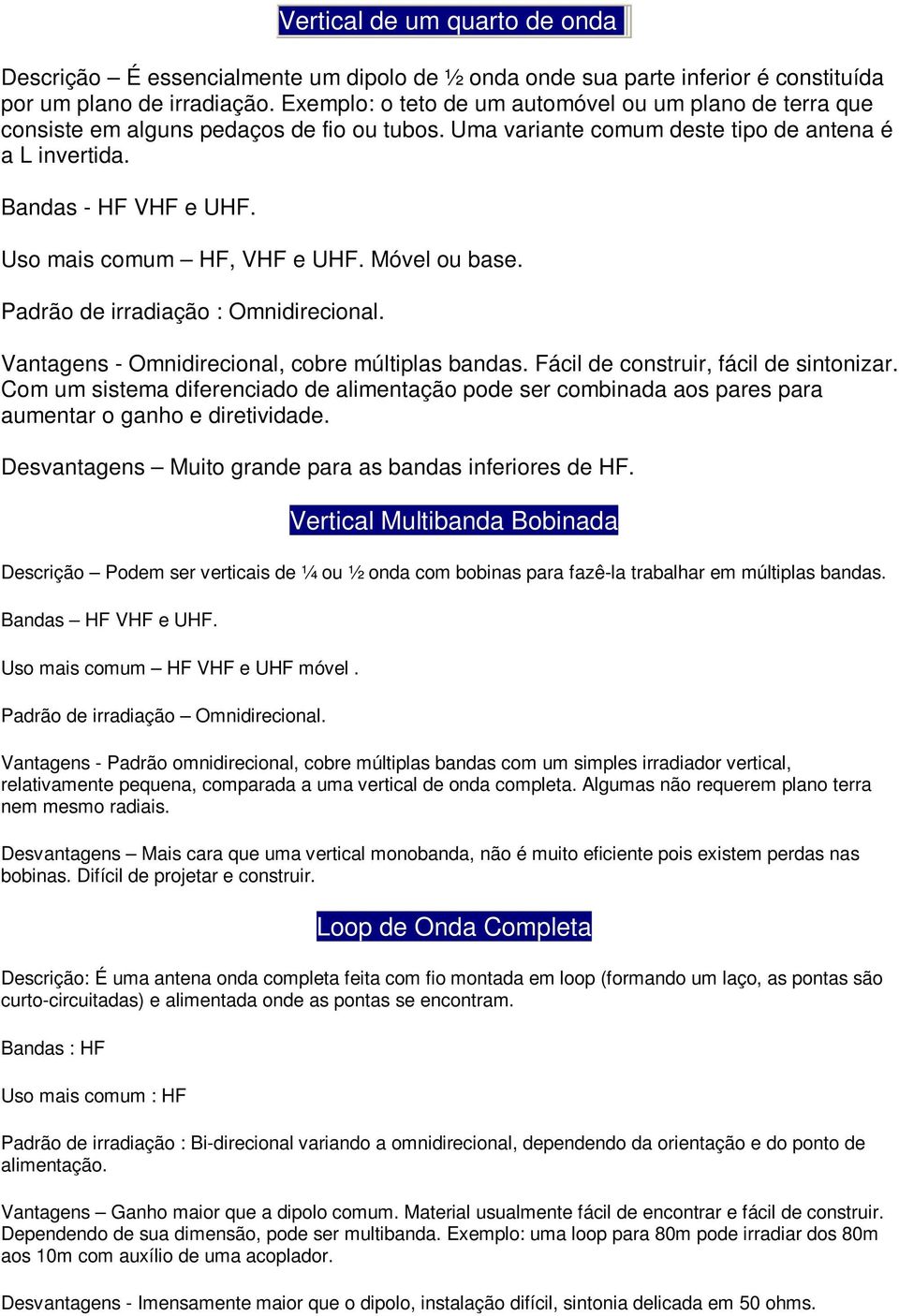 Vertical de um quarto de onda

Descrição – É essencialmente um dipolo de ½ onda onde sua parte inferior é constituída por um plano de irradiação. Exemplo: o teto de um automóvel ou um plano de terra que consiste em alguns pedaços de fio ou tubos. Uma variante comum deste tipo de antena é a L invertida.

Bandas - HF VHF e UHF.

Uso mais comum – HF, VHF e UHF. Móvel ou base.

Padrão de irradiação : Omnidirecional.

Vantagens - Omnidirecional, cobre múltiplas bandas. Fácil de construir, fácil de sintonizar. Com um sistema diferenciado de alimentação pode ser combinada aos pares para aumentar o ganho e diretividade.

Desvantagens – Muito grande para as bandas inferiores de HF.

Vertical Multibanda Bobinada

Descrição – Podem ser verticais de ¼ ou ½ onda com bobinas para fazê-la trabalhar em múltiplas bandas.

Bandas – HF VHF e UHF.

Uso mais comum – HF VHF e UHF móvel .

Padrão de irradiação – Omnidirecional.

Vantagens - Padrão omnidirecional, cobre múltiplas bandas com um simples irradiador vertical, relativamente pequena, comparada a uma vertical de onda completa. Algumas não requerem plano terra nem mesmo radiais.

Desvantagens – Mais cara que uma vertical monobanda, não é muito eficiente pois existem perdas nas bobinas. Difícil de projetar e construir.

Loop de Onda Completa

Descrição: É uma antena onda completa feita com fio montada em loop (formando um laço, as pontas são curto-circuitadas) e alimentada onde as pontas se encontram.

Bandas : HF

Uso mais comum : HF

Padrão de irradiação : Bi-direcional variando a omnidirecional, dependendo da orientação e do ponto de alimentação.

Vantagens – Ganho maior que a dipolo comum. Material usualmente fácil de encontrar e fácil de construir. Dependendo de sua dimensão, pode ser multibanda. Exemplo: uma loop para 80m pode irradiar dos 80m aos 10m com auxílio de uma acoplador.

Desvantagens - Imensamente maior que o dipolo, instalação difícil, sintonia delicada em 50 ohms.